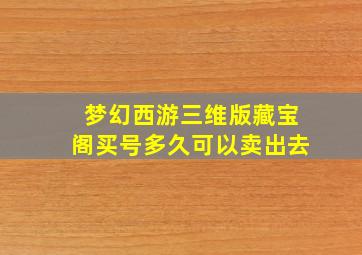 梦幻西游三维版藏宝阁买号多久可以卖出去